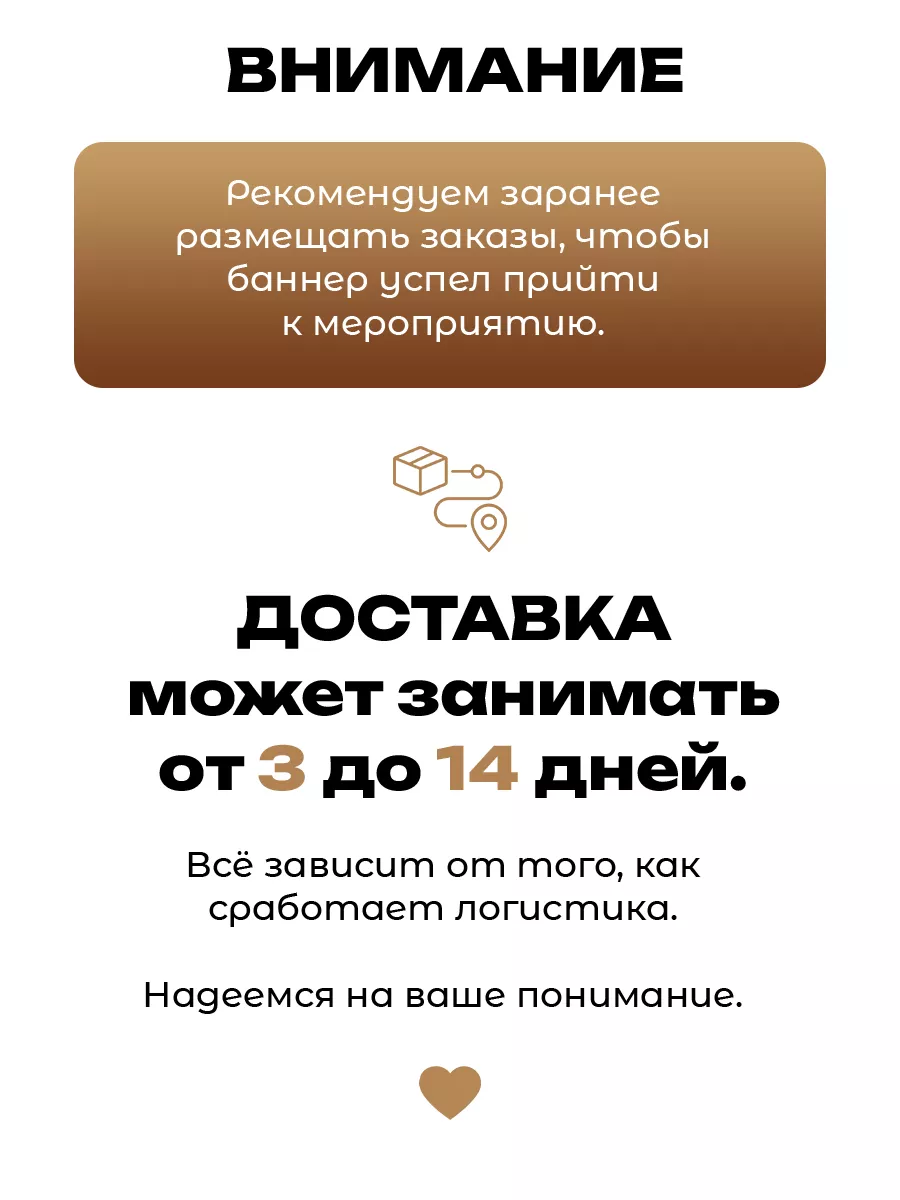 ВНИМАНИЕ

Рекомендуем заранее размещать заказы, чтобы баннер успел прийти к мероприятию.

ДОСТАВКА
может занимать
от 3 до 14 дней.

Всё зависит от того, как сработает логистика.

Надеемся на ваше понимание.